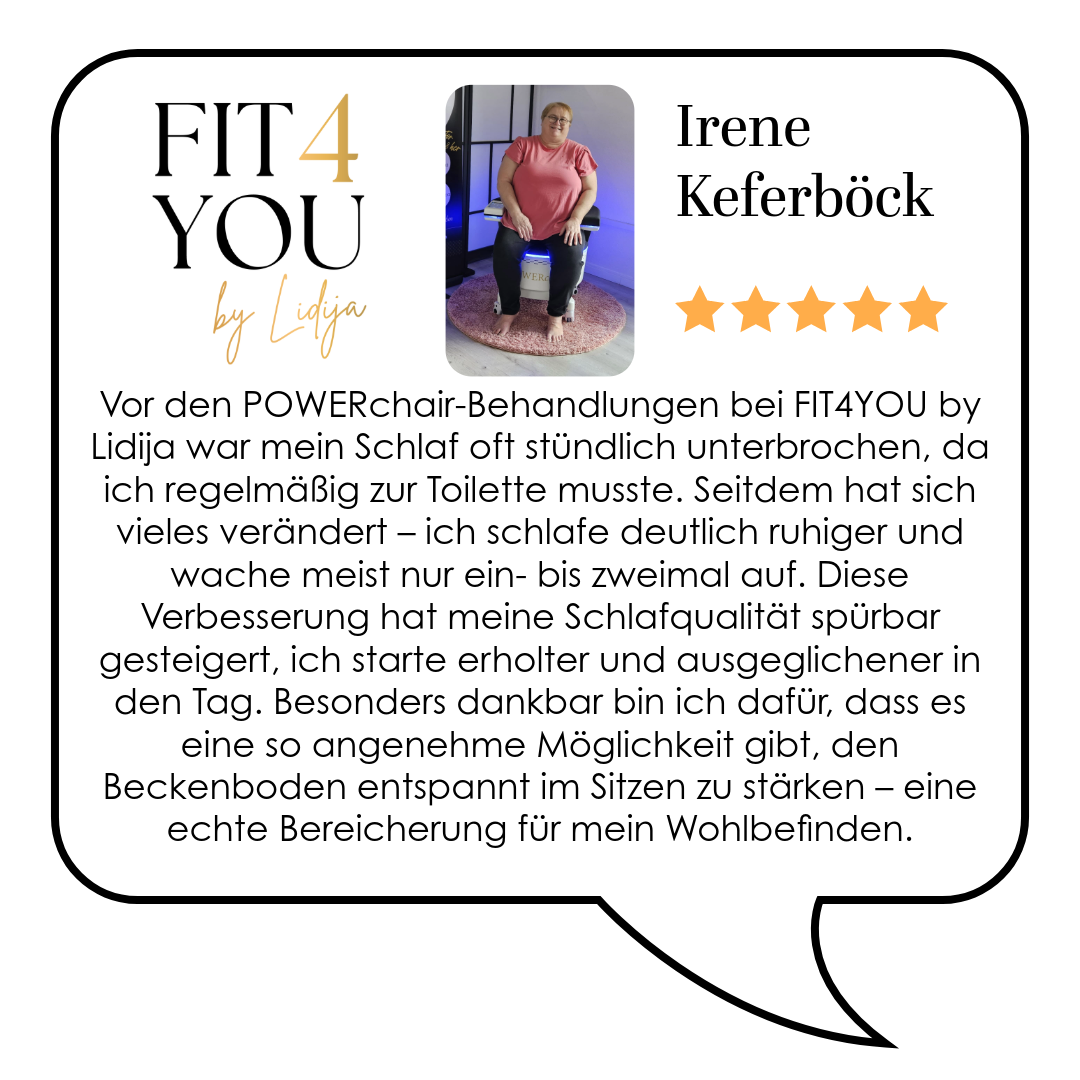 FIT4
YOU
by Lidija

Irene
Keferböck

Vor den POWERchair-Behandlungen bei FIT4YOU by Lidija war mein Schlaf oft stündlich unterbrochen, da ich regelmäßig zur Toilette musste. Seitdem hat sich vieles verändert – ich schlafe deutlich ruhiger und wache meist nur ein- bis zweimal auf. Diese Verbesserung hat meine Schlafqualität spürbar gesteigert, ich starte erholter und ausgeglichener in den Tag. Besonders dankbar bin ich dafür, dass es eine so angenehme Möglichkeit gibt, den Beckenboden entspannt im Sitzen zu stärken – eine echte Bereicherung für mein Wohlbefinden.